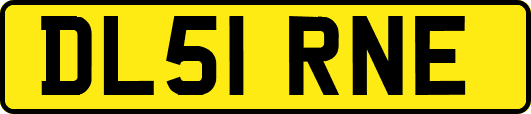 DL51 RNE